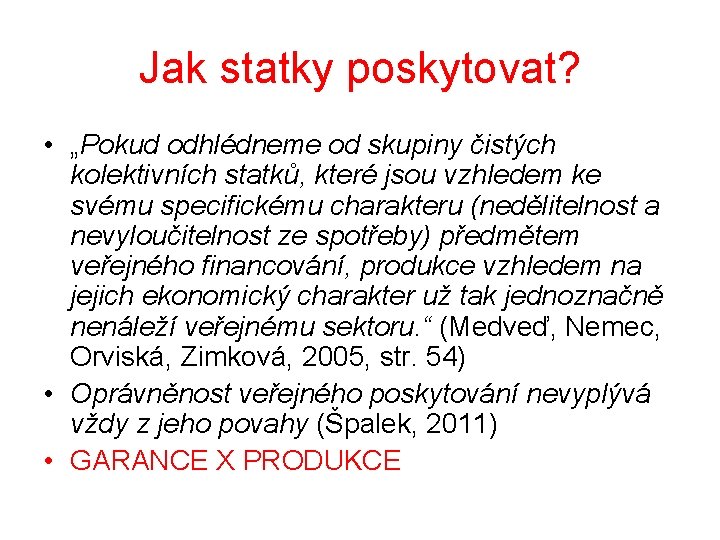 Jak statky poskytovat?

• „Pokud odhlédneme od skupiny čistých kolektivních statků, které jsou vzhledem ke svému specifickému charakteru (nedělitelnost a nevyloučitelnost ze spotřeby) předmětem veřejného financování, produkce vzhledem na jejich ekonomický charakter už tak jednoznačně nenáleží veřejnému sektoru.“ (Medveď, Nemec, Orviská, Zimková, 2005, str. 54)
• Oprávněnost veřejného poskytování nevyplývá vždy z jeho povahy (Špalek, 2011)
• GARANCE X PRODUKCE